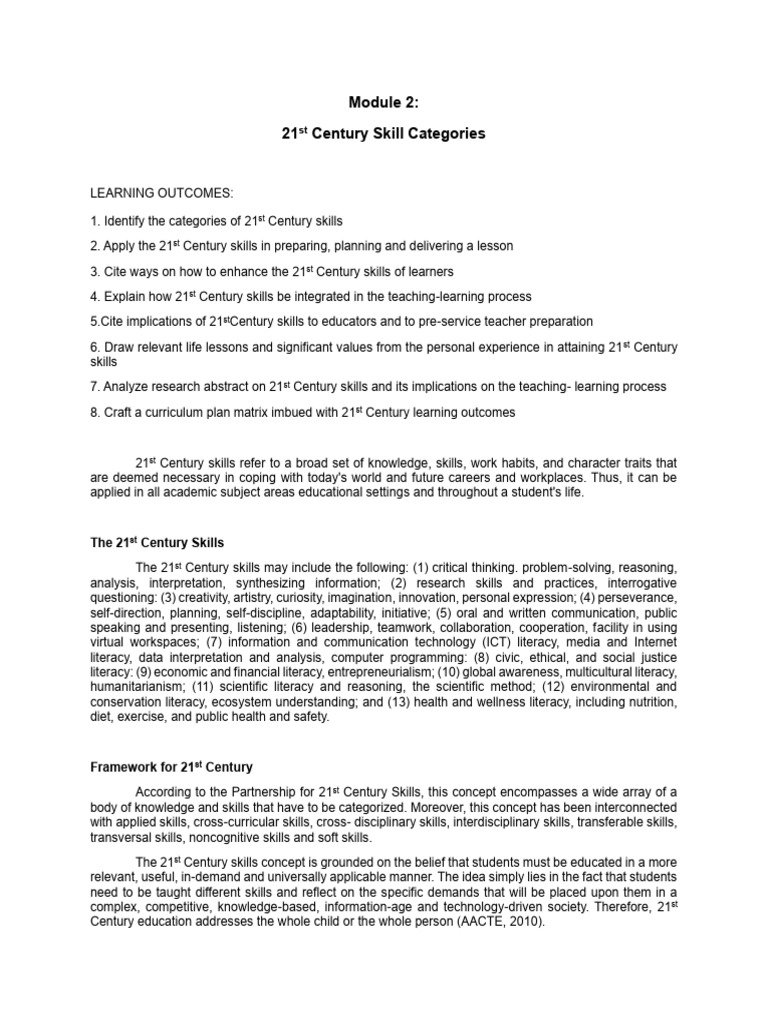 Module 2:

21$^{st}$ Century Skill Categories

LEARNING OUTCOMES:

1. Identify the categories of 21$^{st}$ Century skills

2. Apply the 21$^{st}$ Century skills in preparing, planning and delivering a lesson

3. Cite ways on how to enhance the 21$^{st}$ Century skills of learners

4. Explain how 21$^{st}$ Century skills be integrated in the teaching-learning process

5.Cite implications of 21$^{st}$Century skills to educators and to pre-service teacher preparation

6. Draw relevant life lessons and significant values from the personal experience in attaining 21$^{st}$ Century skills

7. Analyze research abstract on 21$^{st}$ Century skills and its implications on the teaching- learning process

8. Craft a curriculum plan matrix imbued with 21$^{st}$ Century learning outcomes

21$^{st}$ Century skills refer to a broad set of knowledge, skills, work habits, and character traits that are deemed necessary in coping with today's world and future careers and workplaces. Thus, it can be applied in all academic subject areas educational settings and throughout a student's life.

The 21$^{st}$ Century Skills

The 21$^{st}$ Century skills may include the following: (1) critical thinking. problem-solving, reasoning, analysis, interpretation, synthesizing information; (2) research skills and practices, interrogative questioning: (3) creativity, artistry, curiosity, imagination, innovation, personal expression; (4) perseverance, self-direction, planning, self-discipline, adaptability, initiative; (5) oral and written communication, public speaking and presenting, listening; (6) leadership, teamwork, collaboration, cooperation, facility in using virtual workspaces; (7) information and communication technology (ICT) literacy, media and Internet literacy, data interpretation and analysis, computer programming: (8) civic, ethical, and social justice literacy: (9) economic and financial literacy, entrepreneurialism; (10) global awareness, multicultural literacy, humanitarianism; (11) scientific literacy and reasoning, the scientific method; (12) environmental and conservation literacy, ecosystem understanding; and (13) health and wellness literacy, including nutrition, diet, exercise, and public health and safety.

Framework for 21$^{st}$ Century

According to the Partnership for 21$^{st}$ Century Skills, this concept encompasses a wide array of a body of knowledge and skills that have to be categorized. Moreover, this concept has been interconnected with applied skills, cross-curricular skills, cross- disciplinary skills, interdisciplinary skills, transferable skills, transversal skills, noncognitive skills and soft skills.

The 21$^{st}$ Century skills concept is grounded on the belief that students must be educated in a more relevant, useful, in-demand and universally applicable manner. The idea simply lies in the fact that students need to be taught different skills and reflect on the specific demands that will be placed upon them in a complex, competitive, knowledge-based, information-age and technology-driven society. Therefore, 21$^{st}$ Century education addresses the whole child or the whole person (AACTE, 2010).